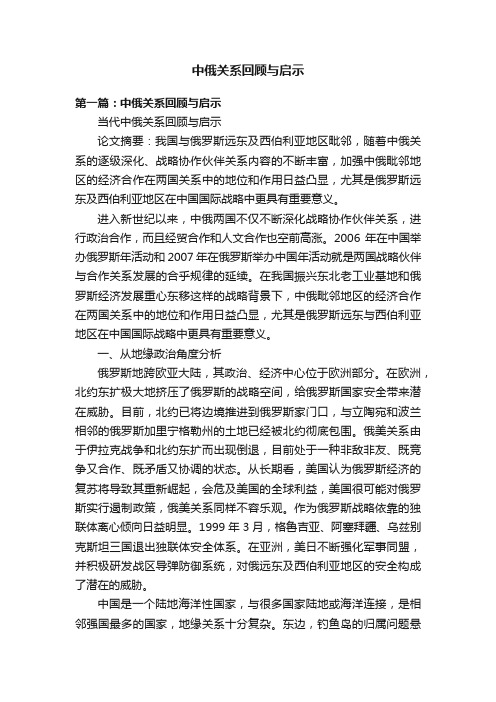 中俄关系回顾与启示

第一篇：中俄关系回顾与启示

当代中俄关系回顾与启示

论文摘要：我国与俄罗斯远东及西伯利亚地区毗邻，随着中俄关系的逐级深化、战略协作伙伴关系内容的不断丰富，加强中俄毗邻地区的经济合作在两国关系中的地位和作用日益凸显，尤其是俄罗斯远东及西伯利亚地区在中国国际战略中更具有重要意义。

进入新世纪以来，中俄两国不仅不断深化战略协作伙伴关系，进行政治合作，而且经贸合作和人文合作也空前高涨。2006 年在中国举办俄罗斯年活动和 2007 年在俄罗斯举办中国年活动就是两国战略伙伴与合作关系发展的合乎规律的延续。在我国振兴东北老工业基地和俄罗斯经济发展重心东移这样的战略背景下，中俄毗邻地区的经济合作在两国关系中的地位和作用日益凸显，尤其是俄罗斯远东与西伯利亚地区在中国国际战略中更具有重要意义。

一、从地缘政治角度分析

俄罗斯地跨欧亚大陆，其政治、经济中心位于欧洲部分。在欧洲，北约东扩极大地挤压了俄罗斯的战略空间，给俄罗斯国家安全带来潜在威胁。目前，北约已将边境推进到俄罗斯家门口，与立陶宛和波兰相邻的俄罗斯加里宁格勒州的土地已经被北约彻底包围。俄美关系由于伊拉克战争和北约东扩而出现倒退，目前处于一种非敌非友、既竞争又合作、既矛盾又协调的状态。从长期看，美国认为俄罗斯经济的复苏将导致其重新崛起，会危及美国的全球利益，美国很可能对俄罗斯实行遏制政策，俄美关系同样不容乐观。作为俄罗斯战略依靠的独联体离心倾向日益明显。1999 年 3 月，格鲁吉亚、阿塞拜疆、乌兹别克斯坦三国退出独联体安全体系。在亚洲，美日不断强化军事同盟，并积极研发战区导弹防御系统，对俄远东及西伯利亚地区的安全构成了潜在的威胁。

中国是一个陆地海洋性国家，与很多国家陆地或海洋连接，是相邻强国最多的国家，地缘关系十分复杂。东边，钓鱼岛的归属问题悬